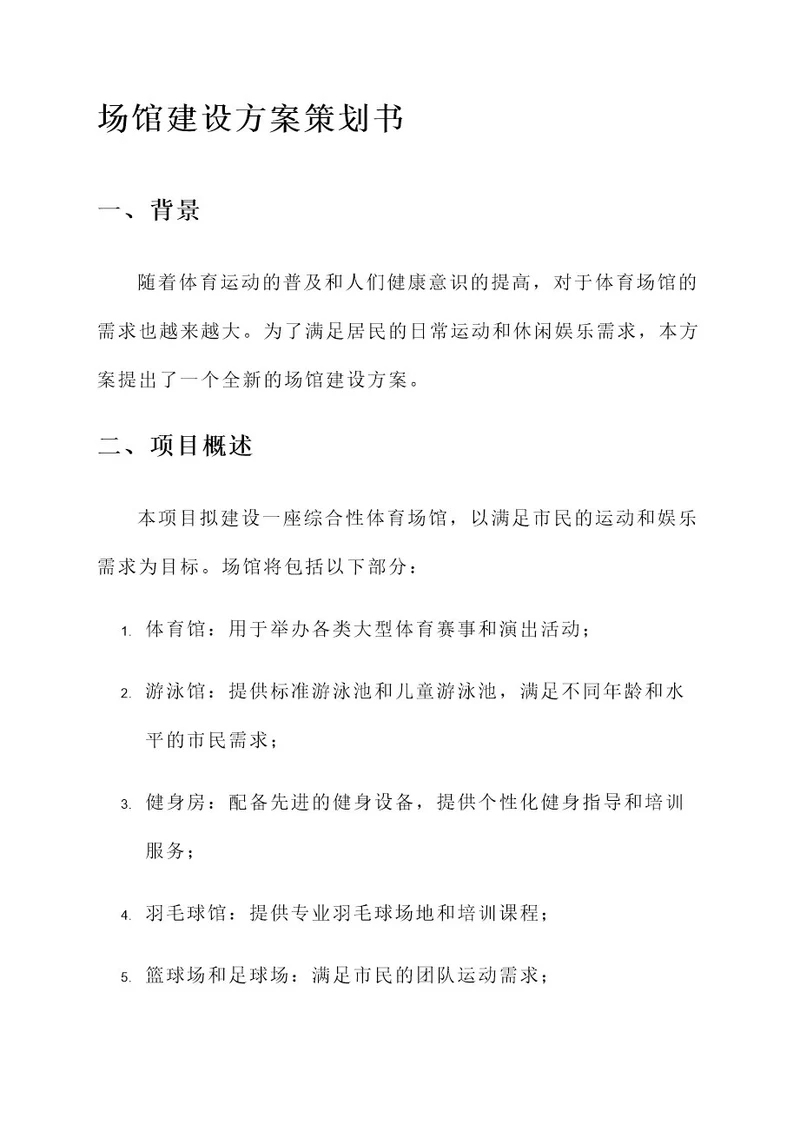 场馆建设方案策划书

一、背景

随着体育运动的普及和人们健康意识的提高，对于体育场馆的需求也越来越大。为了满足居民的日常运动和休闲娱乐需求，本方案提出了一个全新的场馆建设方案。

二、项目概述

本项目拟建设一座综合性体育场馆，以满足市民的运动和娱乐需求为目标。场馆将包括以下部分：

1. 体育馆：用于举办各类大型体育赛事和演出活动；

2. 游泳馆：提供标准游泳池和儿童游泳池，满足不同年龄和水平的市民需求；

3. 健身房：配备先进的健身设备，提供个性化健身指导和培训服务；

4. 羽毛球馆：提供专业羽毛球场地和培训课程；

5. 篮球场和足球场：满足市民的团队运动需求；